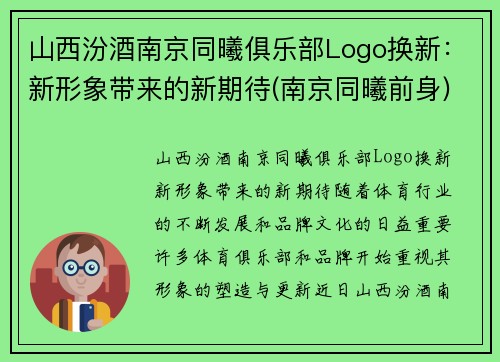 山西汾酒南京同曦俱乐部Logo换新：新形象带来的新期待(南京同曦前身)

山西汾酒南京同曦俱乐部Logo换新新形象带来的新期待随着体育行业的不断发展和品牌文化的日益重要许多体育俱乐部和品牌开始重视其形象的塑造与更新近日山西汾酒南